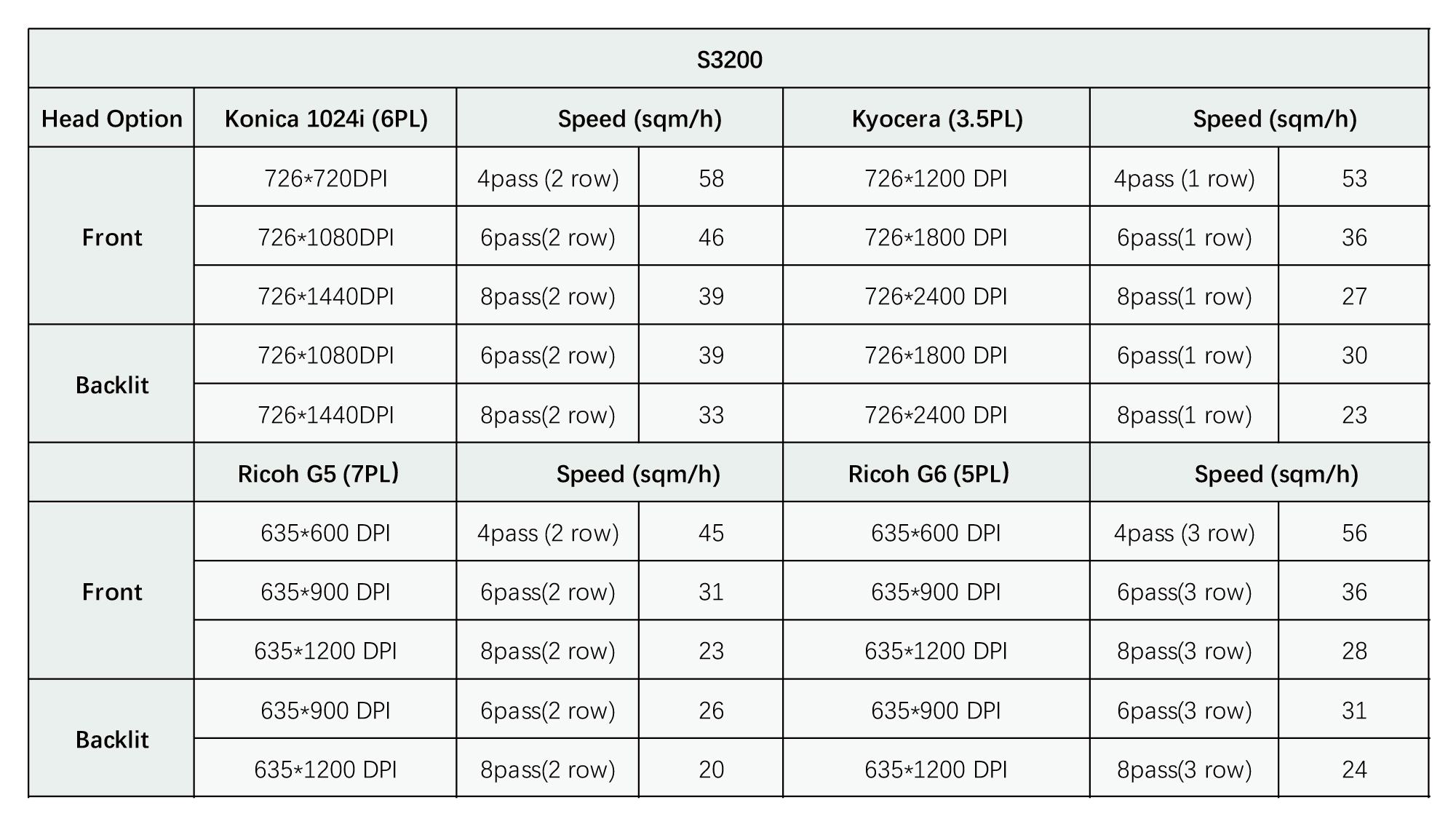 | S3200 | | | | | | |
|---|---|---|---|---|---|---|
| Head Option | Konica 1024i (6PL) | Speed (sqm/h) | | Kyocera (3.5PL) | Speed (sqm/h) | |
| Front | 726*720DPI | 4pass (2 row) | 58 | 726*1200 DPI | 4pass (1 row) | 53 |
| | 726*1080DPI | 6pass(2 row) | 46 | 726*1800 DPI | 6pass(1 row) | 36 |
| | 726*1440DPI | 8pass(2 row) | 39 | 726*2400 DPI | 8pass(1 row) | 27 |
| Backlit | 726*1080DPI | 6pass(2 row) | 39 | 726*1800 DPI | 6pass(1 row) | 30 |
| | 726*1440DPI | 8pass(2 row) | 33 | 726*2400 DPI | 8pass(1 row) | 23 |
| | Ricoh G5 (7PL) | Speed (sqm/h) | | Ricoh G6 (5PL) | Speed (sqm/h) | |
| Front | 635*600 DPI | 4pass (2 row) | 45 | 635*600 DPI | 4pass (3 row) | 56 |
| | 635*900 DPI | 6pass(2 row) | 31 | 635*900 DPI | 6pass(3 row) | 36 |
| | 635*1200 DPI | 8pass(2 row) | 23 | 635*1200 DPI | 8pass(3 row) | 28 |
| Backlit | 635*900 DPI | 6pass(2 row) | 26 | 635*900 DPI | 6pass(3 row) | 31 |
| | 635*1200 DPI | 8pass(2 row) | 20 | 635*1200 DPI | 8pass(3 row) | 24 |